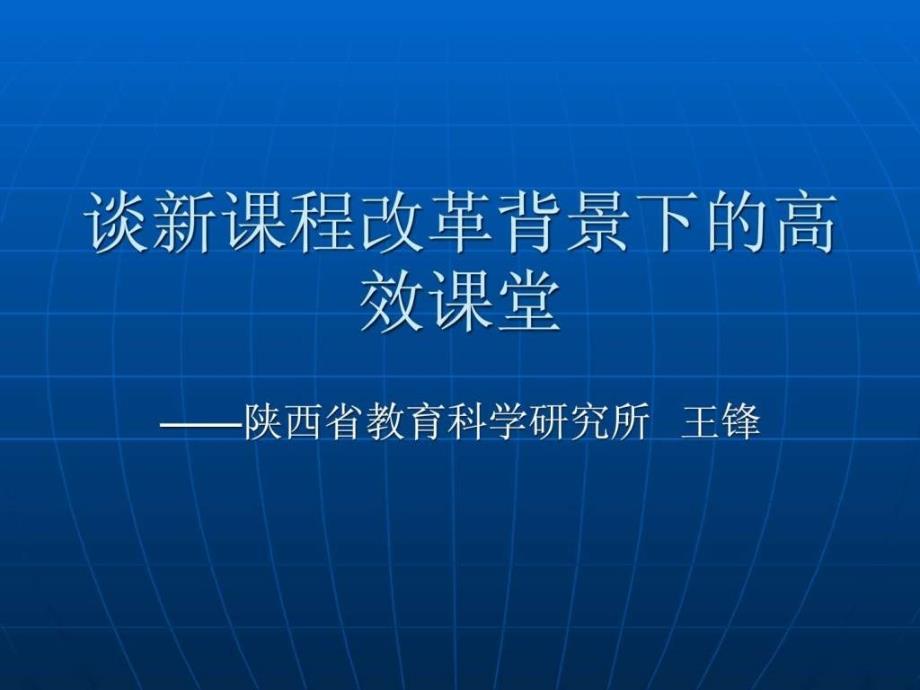 谈新课程改革背景下的高效课堂

——陕西省教育科学研究所 王锋